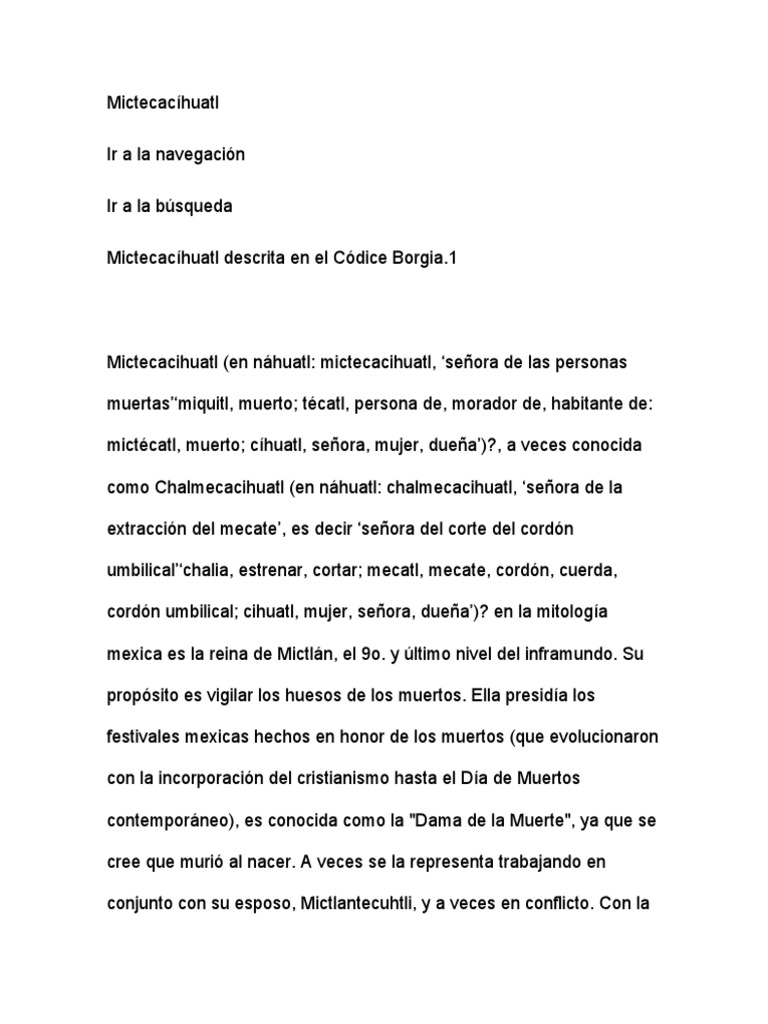 Mictecacíhuatl

Ir a la navegación

Ir a la búsqueda

Mictecacíhuatl descrita en el Códice Borgia.1

Mictecacihuatl (en náhuatl: mictecacihuatl, ‘señora de las personas muertas’‘miquitl, muerto; técatl, persona de, morador de, habitante de: mictécatl, muerto; cíhuatl, señora, mujer, dueña’)?, a veces conocida como Chalmecacihuatl (en náhuatl: chalmecacihuatl, ‘señora de la extracción del mecate’, es decir ‘señora del corte del cordón umbilical’‘chalia, estrenar, cortar; mecatl, mecate, cordón, cuerda, cordón umbilical; cihuatl, mujer, señora, dueña’)? en la mitología mexica es la reina de Mictlán, el 9o. y último nivel del inframundo. Su propósito es vigilar los huesos de los muertos. Ella presidía los festivales mexicas hechos en honor de los muertos (que evolucionaron con la incorporación del cristianismo hasta el Día de Muertos contemporáneo), es conocida como la "Dama de la Muerte", ya que se cree que murió al nacer. A veces se la representa trabajando en conjunto con su esposo, Mictlantecuhtli, y a veces en conflicto. Con la